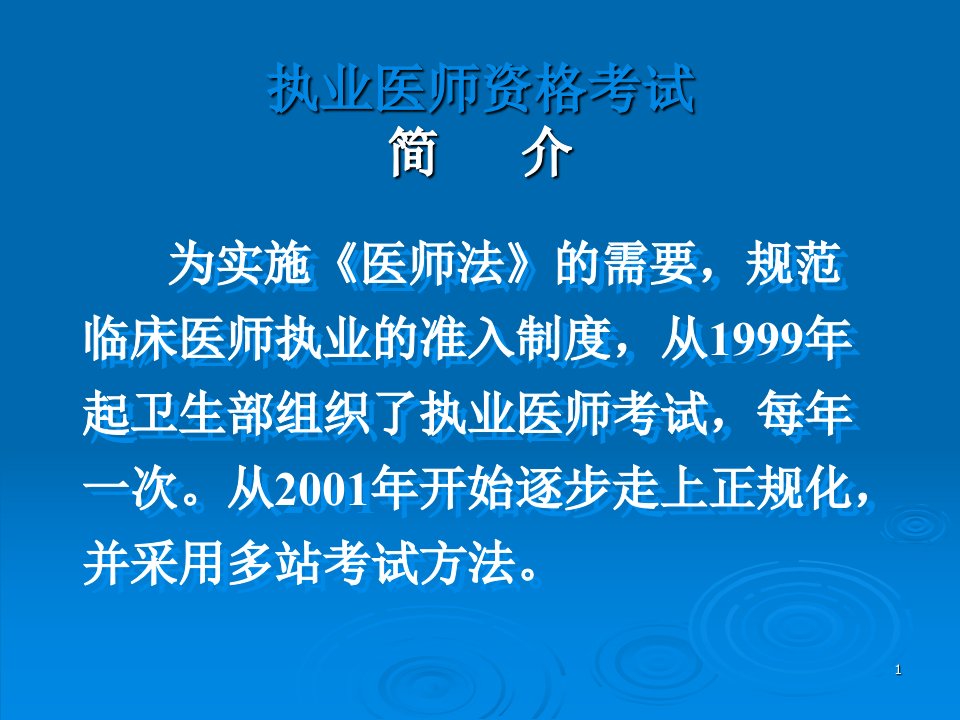 执业医师资格考试
简　介

为实施《医师法》的需要，规范临床医师执业的准入制度，从1999年起卫生部组织了执业医师考试，每年一次。从2001年开始逐步走上正规化，并采用多站考试方法。

1